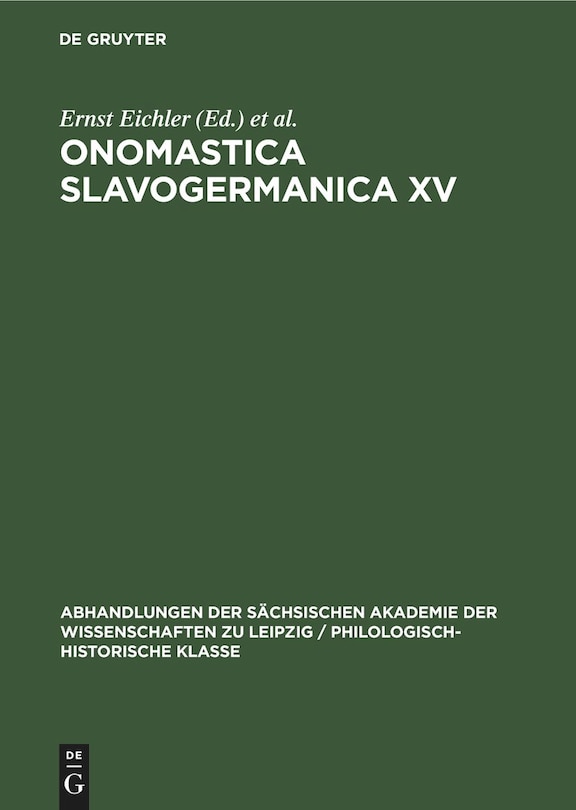 DE GRUYTER

Ernst Eichler (Ed.) et al.

ONOMASTICA SLAVOGERMANICA XV

ABHANDLUNGEN DER SÄCHSISCHEN AKADEMIE DER WISSENSCHAFTEN ZU LEIPZIG / PHILOLOGISCH-HISTORISCHE KLASSE

DE G